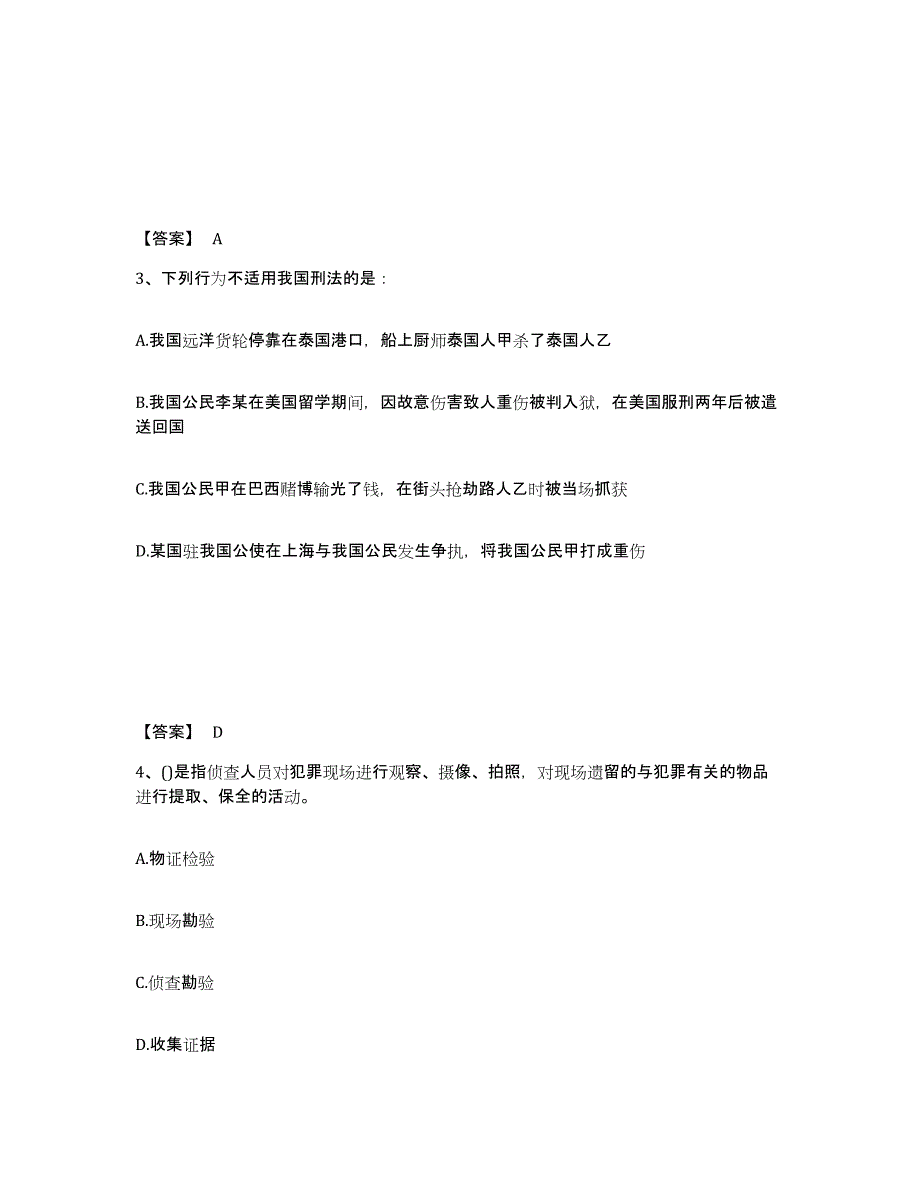 【答案】 A

3、下列行为不适用我国刑法的是：

A.我国远洋货轮停靠在泰国港口，船上厨师泰国人甲杀了泰国人乙

B.我国公民李某在美国留学期间，因故意伤害致人重伤被判入狱，在美国服刑两年后被遣送回国

C.我国公民甲在巴西赌博输光了钱，在街头抢劫路人乙时被当场抓获

D.某国驻我国公使在上海与我国公民发生争执，将我国公民甲打成重伤

【答案】 D

4、()是指侦查人员对犯罪现场进行观察、摄像、拍照，对现场遗留的与犯罪有关的物品进行提取、保全的活动。

A.物证检验

B.现场勘验

C.侦查勘验

D.收集证据